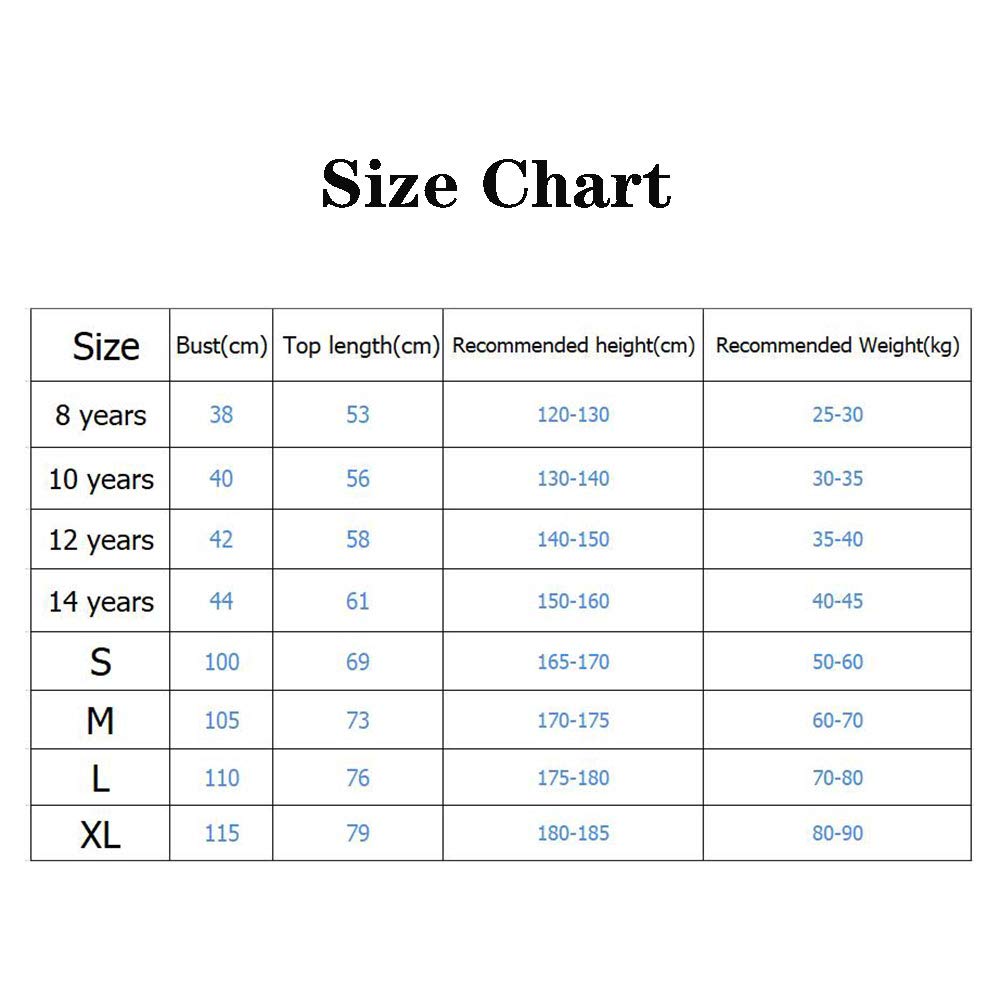 Size Chart

| Size | Bust(cm) | Top length(cm) | Recommended height(cm) | Recommended Weight(kg) |
|---|---|---|---|---|
| 8 years | 38 | 53 | 120-130 | 25-30 |
| 10 years | 40 | 56 | 130-140 | 30-35 |
| 12 years | 42 | 58 | 140-150 | 35-40 |
| 14 years | 44 | 61 | 150-160 | 40-45 |
| S | 100 | 69 | 165-170 | 50-60 |
| M | 105 | 73 | 170-175 | 60-70 |
| L | 110 | 76 | 175-180 | 70-80 |
| XL | 115 | 79 | 180-185 | 80-90 |